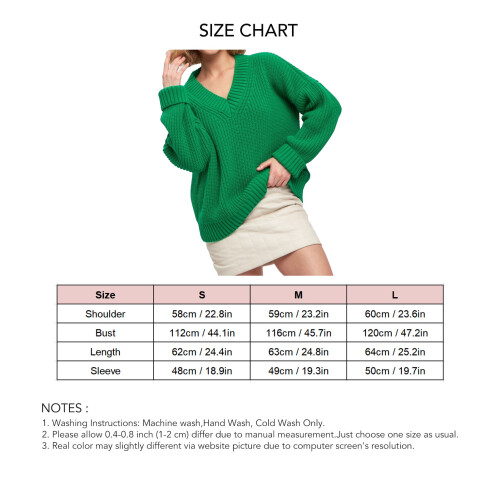 SIZE CHART

| Size | S | M | L |
|---|---|---|---|
| Shoulder | 58cm / 22.8in | 59cm / 23.2in | 60cm / 23.6in |
| Bust | 112cm / 44.1in | 116cm / 45.7in | 120cm / 47.2in |
| Length | 62cm / 24.4in | 63cm / 24.8in | 64cm / 25.2in |
| Sleeve | 48cm / 18.9in | 49cm / 19.3in | 50cm / 19.7in |

NOTES :
1. Washing Instructions: Machine wash,Hand Wash, Cold Wash Only.
2. Please allow 0.4-0.8 inch (1-2 cm) differ due to manual measurement.Just choose one size as usual.
3. Real color may slightly different via website picture due to computer screen's resolution.